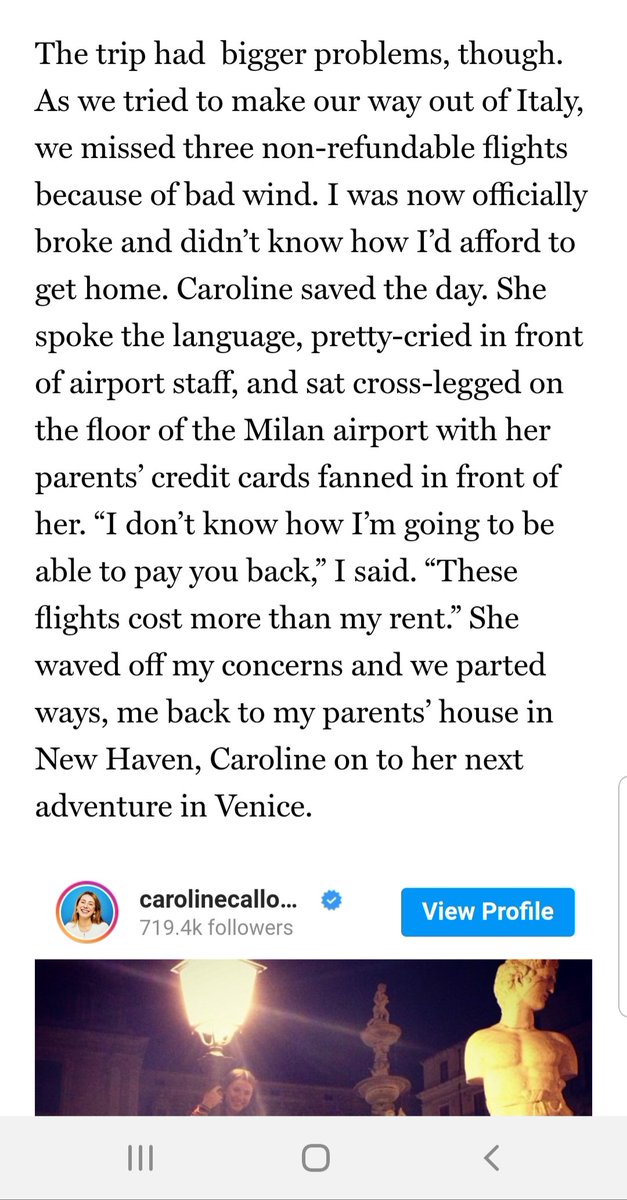 The trip had  bigger problems, though. As we tried to make our way out of Italy, we missed three non-refundable flights because of bad wind. I was now officially broke and didn't know how I'd afford to get home. Caroline saved the day. She spoke the language, pretty-cried in front of airport staff, and sat cross-legged on the floor of the Milan airport with her parents' credit cards fanned in front of her. "I don't know how I'm going to be able to pay you back," I said. "These flights cost more than my rent." She waved off my concerns and we parted ways, me back to my parents' house in New Haven, Caroline on to her next adventure in Venice.

carolinecallo...
719.4k followers
View Profile